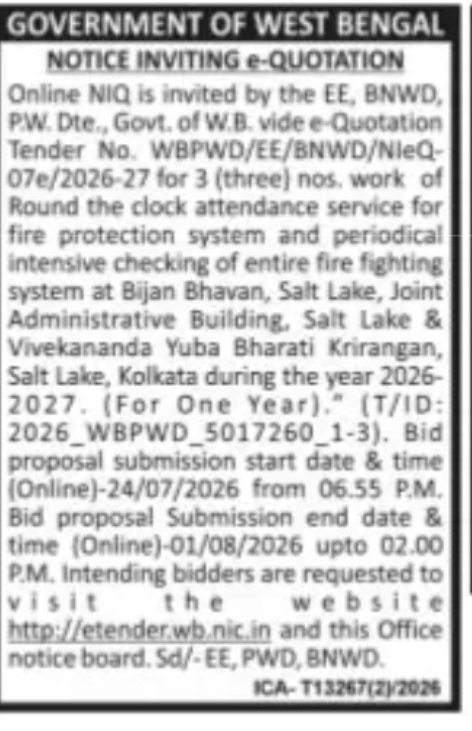 GOVERNMENT OF WEST BENGAL

NOTICE INVITING e-QUOTATION

Online NIQ is invited by the EE, BNWD, P.W. Dte., Govt. of W.B. vide e-Quotation Tender No. WBPWD/EE/BNWD/NIeQ-07e/2026-27 for 3 (three) nos. work of Round the clock attendance service for fire protection system and periodical intensive checking of entire fire fighting system at Bijan Bhavan, Salt Lake, Joint Administrative Building, Salt Lake & Vivekananda Yuba Bharati Krirangan, Salt Lake, Kolkata during the year 2026-2027. (For One Year)." (T/ID: 2026_WBPWD_5017260_1-3). Bid proposal submission start date & time (Online)-24/07/2026 from 06.55 P.M. Bid proposal Submission end date & time (Online)-01/08/2026 upto 02.00 P.M. Intending bidders are requested to visit the website http://etender.wb.nic.in and this Office notice board. Sd/- EE, PWD, BNWD.

ICA- T13267(2)/2026